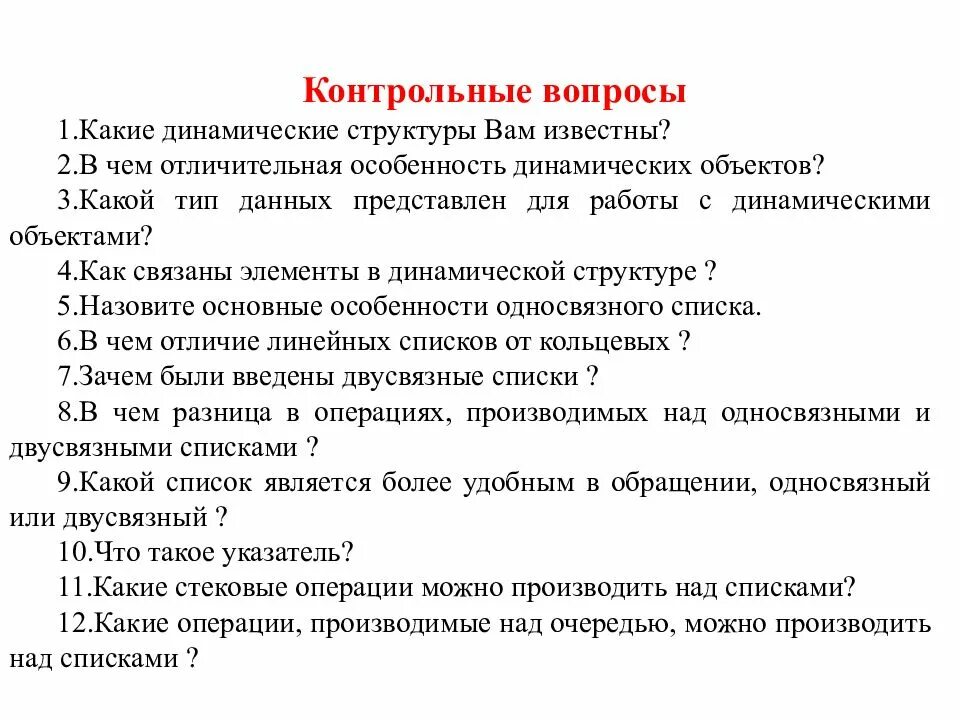 Контрольные вопросы

1.Какие динамические структуры Вам известны?

2.В чем отличительная особенность динамических объектов?

3.Какой тип данных представлен для работы с динамическими объектами?

4.Как связаны элементы в динамической структуре ?

5.Назовите основные особенности односвязного списка.

6.В чем отличие линейных списков от кольцевых ?

7.Зачем были введены двусвязные списки ?

8.В чем разница в операциях, производимых над односвязными и двусвязными списками ?

9.Какой список является более удобным в обращении, односвязный или двусвязный ?

10.Что такое указатель?

11.Какие стековые операции можно производить над списками?

12.Какие операции, производимые над очередью, можно производить над списками ?